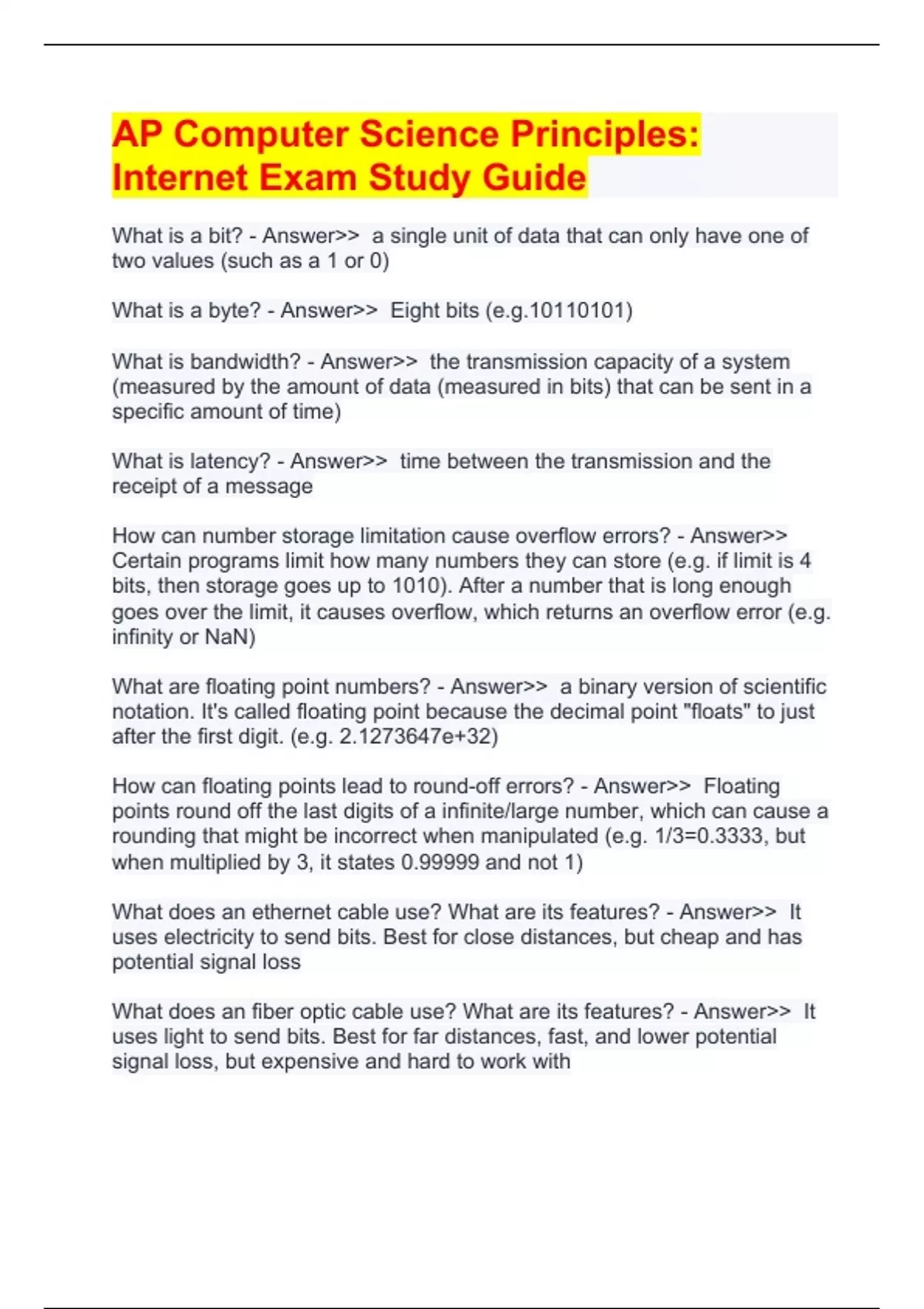 AP Computer Science Principles: Internet Exam Study Guide

What is a bit? - Answer>> a single unit of data that can only have one of two values (such as a 1 or 0)

What is a byte? - Answer>> Eight bits (e.g.10110101)

What is bandwidth? - Answer>> the transmission capacity of a system (measured by the amount of data (measured in bits) that can be sent in a specific amount of time)

What is latency? - Answer>> time between the transmission and the receipt of a message

How can number storage limitation cause overflow errors? - Answer>> Certain programs limit how many numbers they can store (e.g. if limit is 4 bits, then storage goes up to 1010). After a number that is long enough goes over the limit, it causes overflow, which returns an overflow error (e.g. infinity or NaN)

What are floating point numbers? - Answer>> a binary version of scientific notation. It's called floating point because the decimal point "floats" to just after the first digit. (e.g. 2.1273647e+32)

How can floating points lead to round-off errors? - Answer>> Floating points round off the last digits of a infinite/large number, which can cause a rounding that might be incorrect when manipulated (e.g. 1/3=0.3333, but when multiplied by 3, it states 0.99999 and not 1)

What does an ethernet cable use? What are its features? - Answer>> It uses electricity to send bits. Best for close distances, but cheap and has potential signal loss

What does an fiber optic cable use? What are its features? - Answer>> It uses light to send bits. Best for far distances, fast, and lower potential signal loss, but expensive and hard to work with